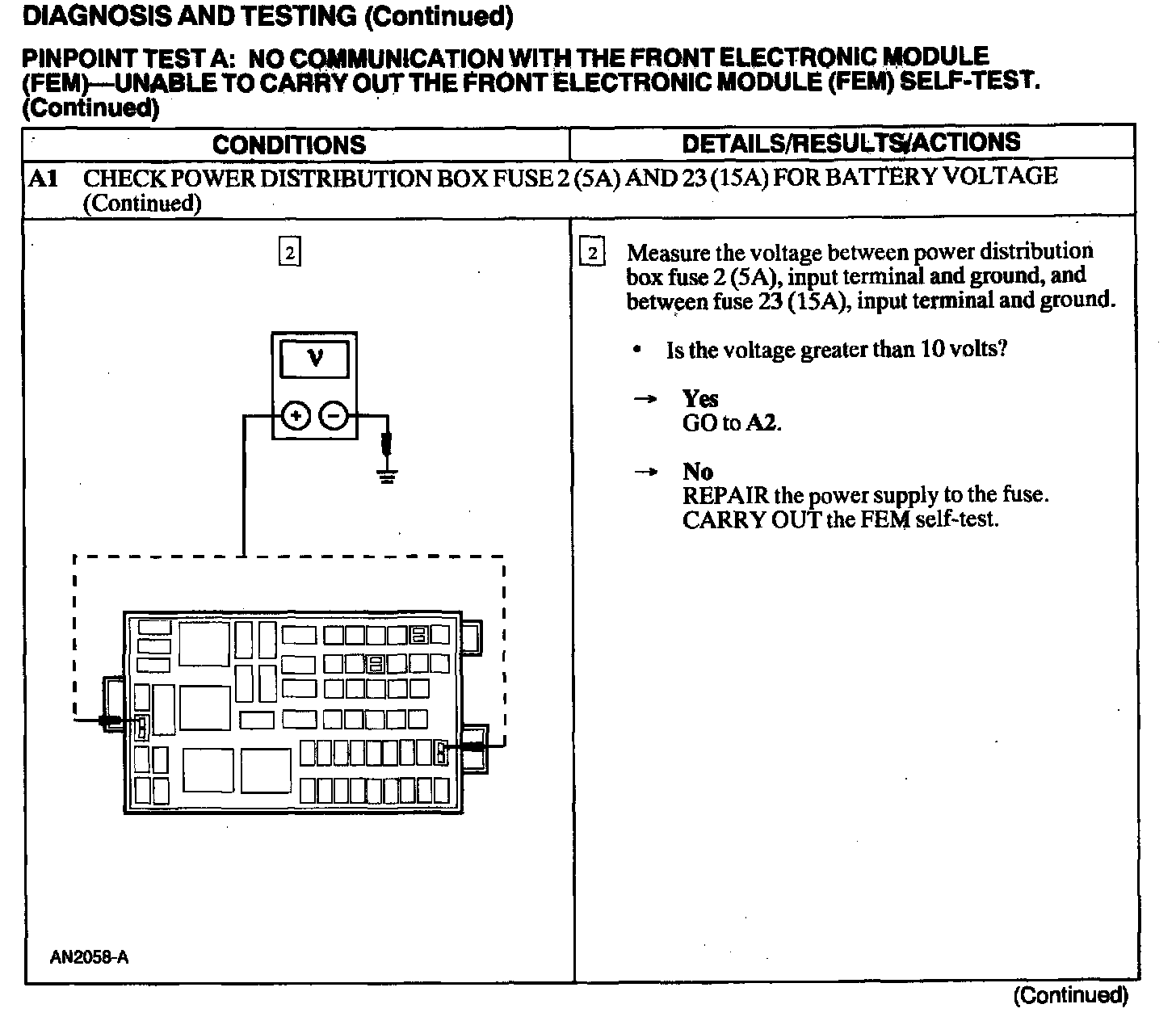 DIAGNOSIS AND TESTING (Continued)

PINPOINT TEST A: NO COMMUNICATION WITH THE FRONT ELECTRONIC MODULE (FEM)—UNABLE TO CARRY OUT THE FRONT ELECTRONIC MODULE (FEM) SELF-TEST. (Continued)

| CONDITIONS | DETAILS/RESULTS/ACTIONS |
|---|---|
| A1 CHECK POWER DISTRIBUTION BOX FUSE 2 (5A) AND 23 (15A) FOR BATTERY VOLTAGE (Continued) | |
| 2 V + − AN2058-A | 2 Measure the voltage between power distribution box fuse 2 (5A), input terminal and ground, and between fuse 23 (15A), input terminal and ground. • Is the voltage greater than 10 volts? → Yes GO to A2. → No REPAIR the power supply to the fuse. CARRY OUT the FEM self-test. |

(Continued)